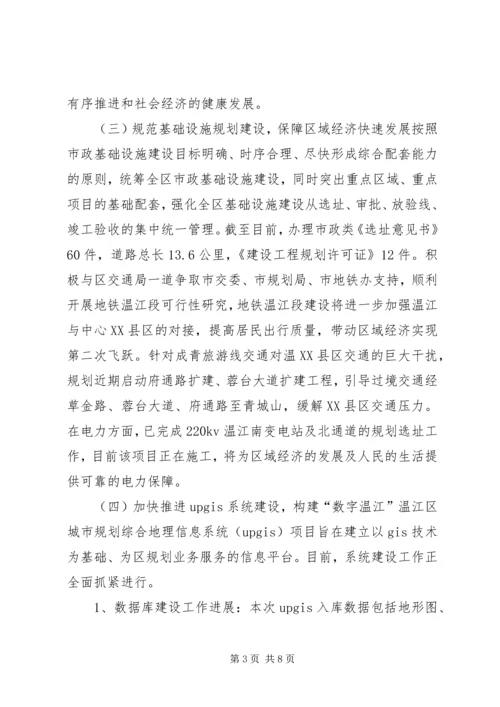 有序推进和社会经济的健康发展。

（三）规范基础设施规划建设，保障区域经济快速发展按照市政基础设施建设目标明确、时序合理、尽快形成综合配套能力的原则，统筹全区市政基础设施建设，同时突出重点区域、重点项目的基础配套，强化全区基础设施建设从选址、审批、放验线、竣工验收的集中统一管理。截至目前，办理市政类《选址意见书》60件，道路总长13.6公里，《建设工程规划许可证》12件。积极与区交通局一道争取市交委、市规划局、市地铁办支持，顺利开展地铁温江段可行性研究，地铁温江段建设将进一步加强温江与中心XX县区的对接，提高居民出行质量，带动区域经济实现第二次飞跃。针对成青旅游线交通对温XX县区交通的巨大干扰，规划近期启动府通路扩建、蓉台大道扩建工程，引导过境交通经草金路、蓉台大道、府通路至青城山，缓解XX县区交通压力。在电力方面，已完成220kv温江南变电站及北通道的规划选址工作，目前该项目正在施工，将为区域经济的发展及人民的生活提供可靠的电力保障。

（四）加快推进upgis系统建设，构建“数字温江”温江区城市规划综合地理信息系统（upgis）项目旨在建立以gis技术为基础、为区规划业务服务的信息平台。目前，系统建设工作正全面抓紧进行。

1、数据库建设工作进展：本次upgis入库数据包括地形图、

第3页 共8页